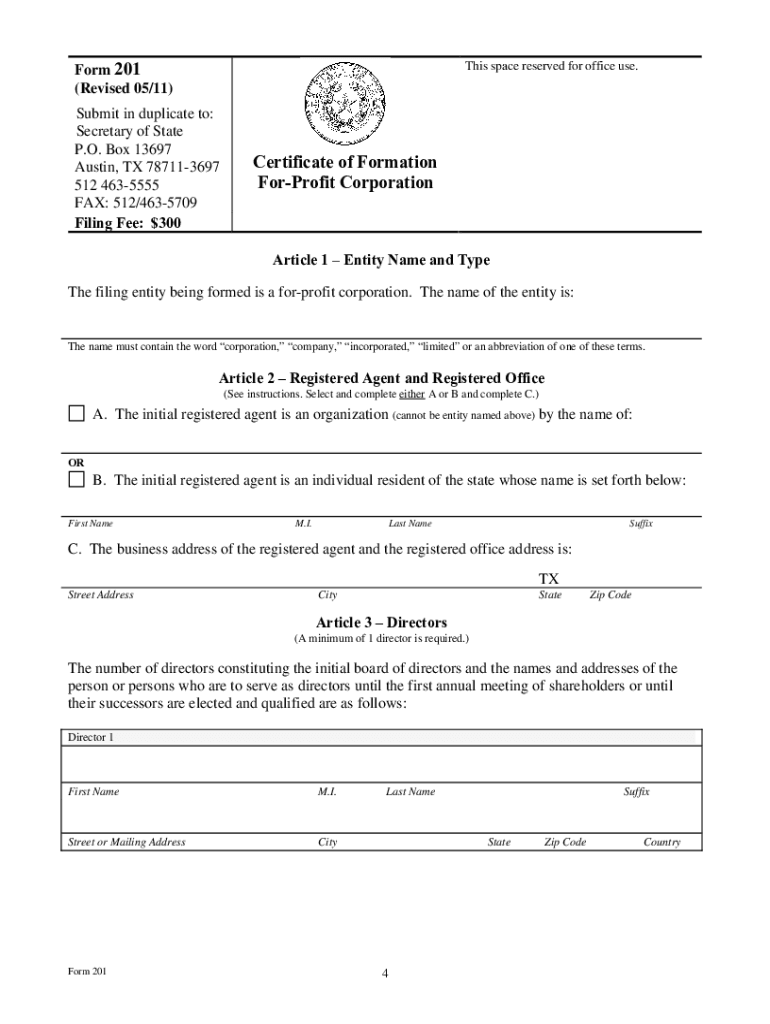 Form 201
(Revised 05/11)

Submit in duplicate to:
Secretary of State
P.O. Box 13697
Austin, TX 78711-3697
512 463-5555
FAX: 512/463-5709
Filing Fee: $300

Certificate of Formation
For-Profit Corporation

This space reserved for office use.

Article 1 – Entity Name and Type

The filing entity being formed is a for-profit corporation. The name of the entity is:

The name must contain the word "corporation," "company," "incorporated," "limited" or an abbreviation of one of these terms.

Article 2 – Registered Agent and Registered Office
(See instructions. Select and complete either A or B and complete C.)

A. The initial registered agent is an organization (cannot be entity named above) by the name of:

OR
B. The initial registered agent is an individual resident of the state whose name is set forth below:

First Name M.I. Last Name Suffix

C. The business address of the registered agent and the registered office address is:

TX
Street Address City State Zip Code

Article 3 – Directors
(A minimum of 1 director is required.)

The number of directors constituting the initial board of directors and the names and addresses of the person or persons who are to serve as directors until the first annual meeting of shareholders or until their successors are elected and qualified are as follows:

Director 1

First Name M.I. Last Name Suffix

Street or Mailing Address City State Zip Code Country

Form 201

4